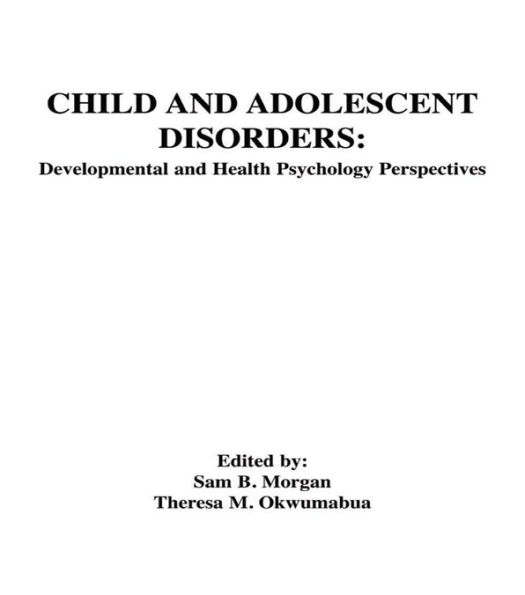 CHILD AND ADOLESCENT DISORDERS:

Developmental and Health Psychology Perspectives

Edited by:
Sam B. Morgan
Theresa M. Okwumabua